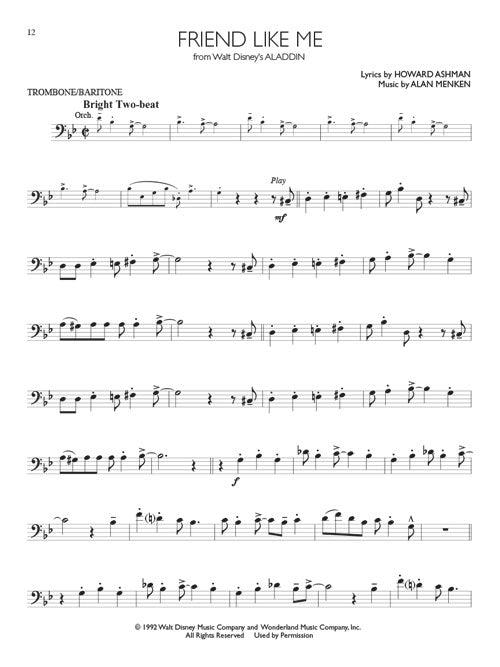 12

FRIEND LIKE ME
from Walt Disney's ALADDIN

Lyrics by HOWARD ASHMAN
Music by ALAN MENKEN

TROMBONE/BARITONE

Bright Two-beat

Orch.

Play

mf

f

© 1992 Walt Disney Music Company and Wonderland Music Company, Inc.
All Rights Reserved Used by Permission